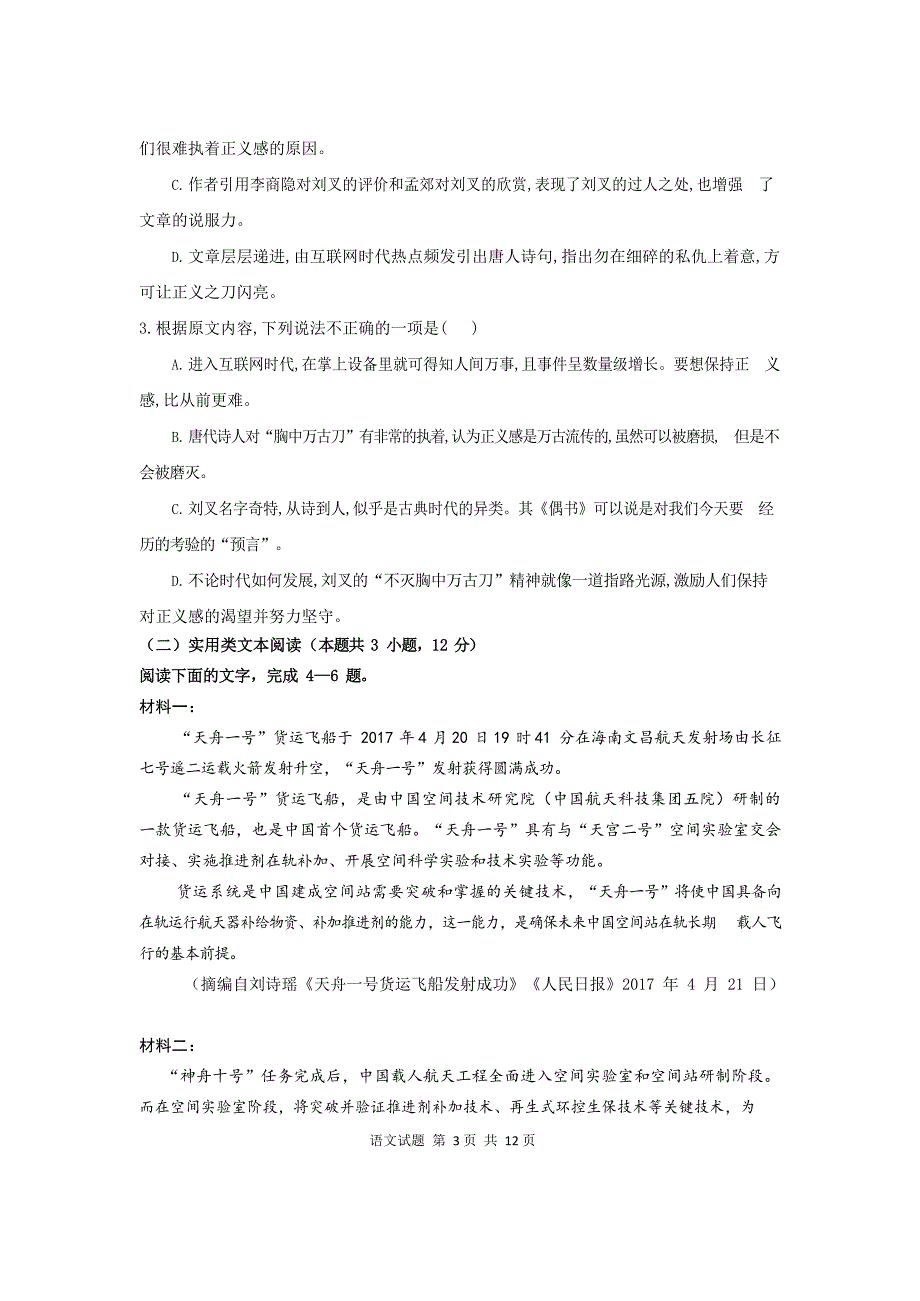 们很难执着正义感的原因。

C. 作者引用李商隐对刘叉的评价和孟郊对刘叉的欣赏，表现了刘叉的过人之处，也增强 了文章的说服力。

D. 文章层层递进，由互联网时代热点频发引出唐人诗句，指出勿在细碎的私仇上着意，方可让正义之刀闪亮。

3. 根据原文内容，下列说法不正确的一项是（ ）

A. 进入互联网时代，在掌上设备里就可得知人间万事，且事件呈数量级增长。要想保持正 义感，比从前更难。

B. 唐代诗人对“胸中万古刀”有非常的执着，认为正义感是万古流传的，虽然可以被磨损， 但是不会被磨灭。

C. 刘叉名字奇特，从诗到人，似乎是古典时代的异类。其《偶书》可以说是对我们今天要 经历的考验的“预言”。

D. 不论时代如何发展，刘叉的“不灭胸中万古刀”精神就像一道指路光源，激励人们保持对正义感的渴望并努力坚守。

（二）实用类文本阅读（本题共 3 小题，12 分）

阅读下面的文字，完成 4—6 题。

材料一：

“天舟一号”货运飞船于 2017 年 4 月 20 日 19 时 41 分在海南文昌航天发射场由长征七号遥二运载火箭发射升空，“天舟一号”发射获得圆满成功。

“天舟一号”货运飞船，是由中国空间技术研究院（中国航天科技集团五院）研制的一款货运飞船，也是中国首个货运飞船。“天舟一号”具有与“天宫二号”空间实验室交会对接、实施推进剂在轨补加、开展空间科学实验和技术实验等功能。

货运系统是中国建成空间站需要突破和掌握的关键技术，“天舟一号”将使中国具备向在轨运行航天器补给物资、补加推进剂的能力，这一能力，是确保未来中国空间站在轨长期 载人飞行的基本前提。

（摘编自刘诗瑶《天舟一号货运飞船发射成功》《人民日报》2017 年 4 月 21 日）

材料二：

“神舟十号”任务完成后，中国载人航天工程全面进入空间实验室和空间站研制阶段。而在空间实验室阶段，将突破并验证推进剂补加技术、再生式环控生保技术等关键技术，为

语文试题 第 3 页 共 12 页